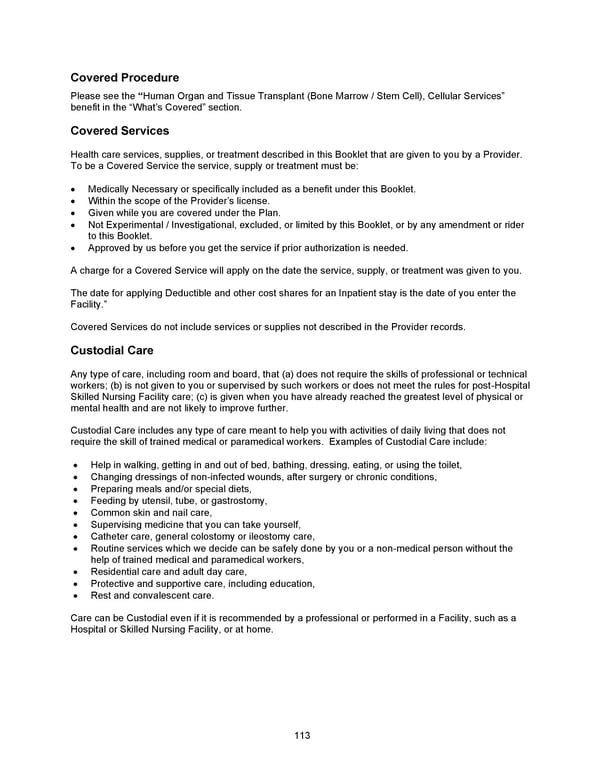 Covered Procedure

Please see the "Human Organ and Tissue Transplant (Bone Marrow / Stem Cell), Cellular Services" benefit in the "What's Covered" section.

Covered Services

Health care services, supplies, or treatment described in this Booklet that are given to you by a Provider. To be a Covered Service the service, supply or treatment must be:

• Medically Necessary or specifically included as a benefit under this Booklet.
• Within the scope of the Provider's license.
• Given while you are covered under the Plan.
• Not Experimental / Investigational, excluded, or limited by this Booklet, or by any amendment or rider to this Booklet.
• Approved by us before you get the service if prior authorization is needed.

A charge for a Covered Service will apply on the date the service, supply, or treatment was given to you.

The date for applying Deductible and other cost shares for an Inpatient stay is the date of you enter the Facility."

Covered Services do not include services or supplies not described in the Provider records.

Custodial Care

Any type of care, including room and board, that (a) does not require the skills of professional or technical workers; (b) is not given to you or supervised by such workers or does not meet the rules for post-Hospital Skilled Nursing Facility care; (c) is given when you have already reached the greatest level of physical or mental health and are not likely to improve further.

Custodial Care includes any type of care meant to help you with activities of daily living that does not require the skill of trained medical or paramedical workers. Examples of Custodial Care include:

• Help in walking, getting in and out of bed, bathing, dressing, eating, or using the toilet,
• Changing dressings of non-infected wounds, after surgery or chronic conditions,
• Preparing meals and/or special diets,
• Feeding by utensil, tube, or gastrostomy,
• Common skin and nail care,
• Supervising medicine that you can take yourself,
• Catheter care, general colostomy or ileostomy care,
• Routine services which we decide can be safely done by you or a non-medical person without the help of trained medical and paramedical workers,
• Residential care and adult day care,
• Protective and supportive care, including education,
• Rest and convalescent care.

Care can be Custodial even if it is recommended by a professional or performed in a Facility, such as a Hospital or Skilled Nursing Facility, or at home.

113